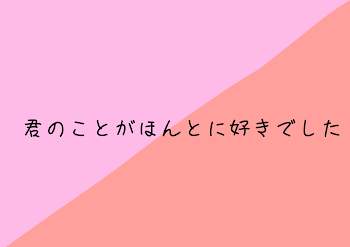 君のことがほんとに好きでした